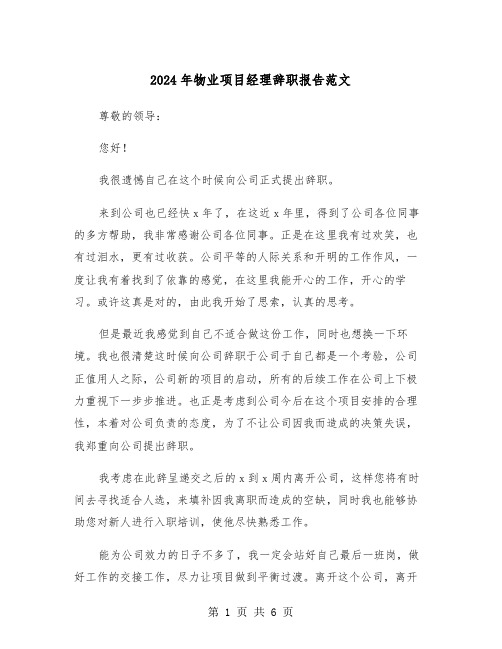 2024年物业项目经理辞职报告范文

尊敬的领导：

您好！

我很遗憾自己在这个时候向公司正式提出辞职。

来到公司也已经快x年了，在这近x年里，得到了公司各位同事的多方帮助，我非常感谢公司各位同事。正是在这里我有过欢笑，也有过泪水，更有过收获。公司平等的人际关系和开明的工作作风，一度让我有着找到了依靠的感觉，在这里我能开心的工作，开心的学习。或许这真是对的，由此我开始了思索，认真的思考。

但是最近我感觉到自己不适合做这份工作，同时也想换一下环境。我也很清楚这时候向公司辞职于公司于自己都是一个考验，公司正值用人之际，公司新的项目的启动，所有的后续工作在公司上下极力重视下一步步推进。也正是考虑到公司今后在这个项目安排的合理性，本着对公司负责的态度，为了不让公司因我而造成的决策失误，我郑重向公司提出辞职。

我考虑在此辞呈递交之后的x到x周内离开公司，这样您将有时间去寻找适合人选，来填补因我离职而造成的空缺，同时我也能够协助您对新人进行入职培训，使他尽快熟悉工作。

能为公司效力的日子不多了，我一定会站好自己最后一班岗，做好工作的交接工作，尽力让项目做到平衡过渡。离开这个公司，离开

第 1 页 共 6 页